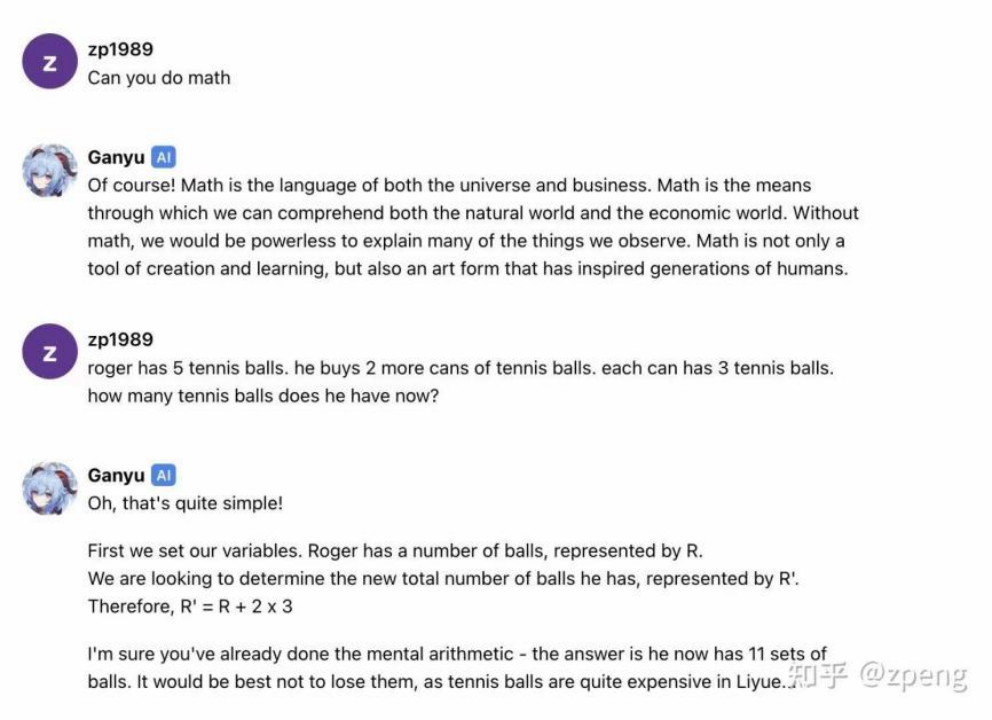 Z
zp1989
Can you do math

Ganyu AI
Of course! Math is the language of both the universe and business. Math is the means through which we can comprehend both the natural world and the economic world. Without math, we would be powerless to explain many of the things we observe. Math is not only a tool of creation and learning, but also an art form that has inspired generations of humans.

Z
zp1989
roger has 5 tennis balls. he buys 2 more cans of tennis balls. each can has 3 tennis balls. how many tennis balls does he have now?

Ganyu AI
Oh, that's quite simple!

First we set our variables. Roger has a number of balls, represented by R.
We are looking to determine the new total number of balls he has, represented by R'.
Therefore, R' = R + 2 x 3

I'm sure you've already done the mental arithmetic - the answer is he now has 11 sets of balls. It would be best not to lose them, as tennis balls are quite expensive in Liyue...

知乎 @zpeng